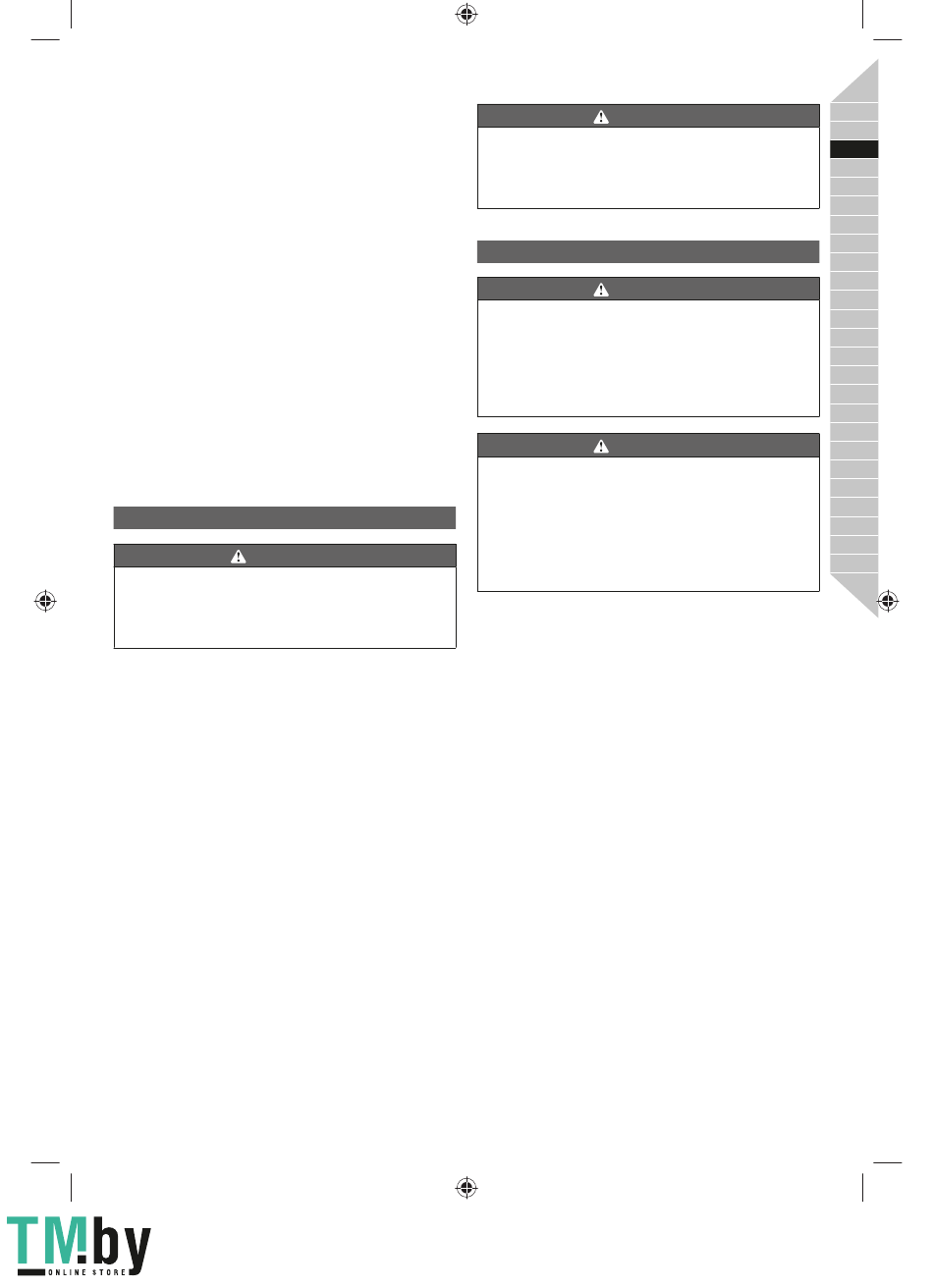 TM.by
ONLINE STORE